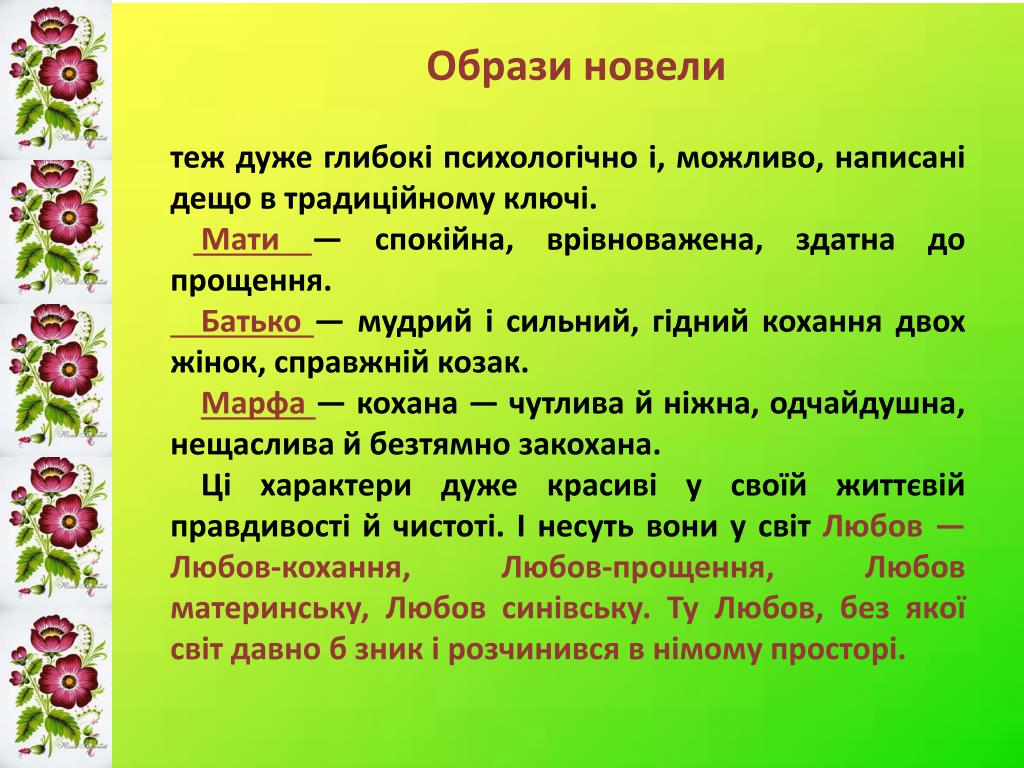 Образи новели

теж дуже глибокі психологічно і, можливо, написані дещо в традиційному ключі.

Мати — спокійна, врівноважена, здатна до прощення.

Батько — мудрий і сильний, гідний кохання двох жінок, справжній козак.

Марфа — кохана — чутлива й ніжна, одчайдушна, нещаслива й безтямно закохана.

Ці характери дуже красиві у своїй життєвій правдивості й чистоті. І несуть вони у світ Любов — Любов-кохання, Любов-прощення, Любов материнську, Любов синівську. Ту Любов, без якої світ давно б зник і розчинився в німому просторі.